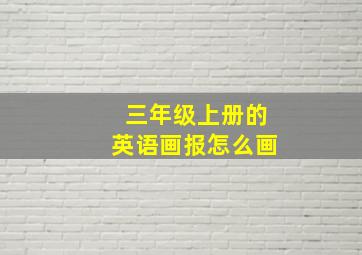 三年级上册的
英语画报怎么画